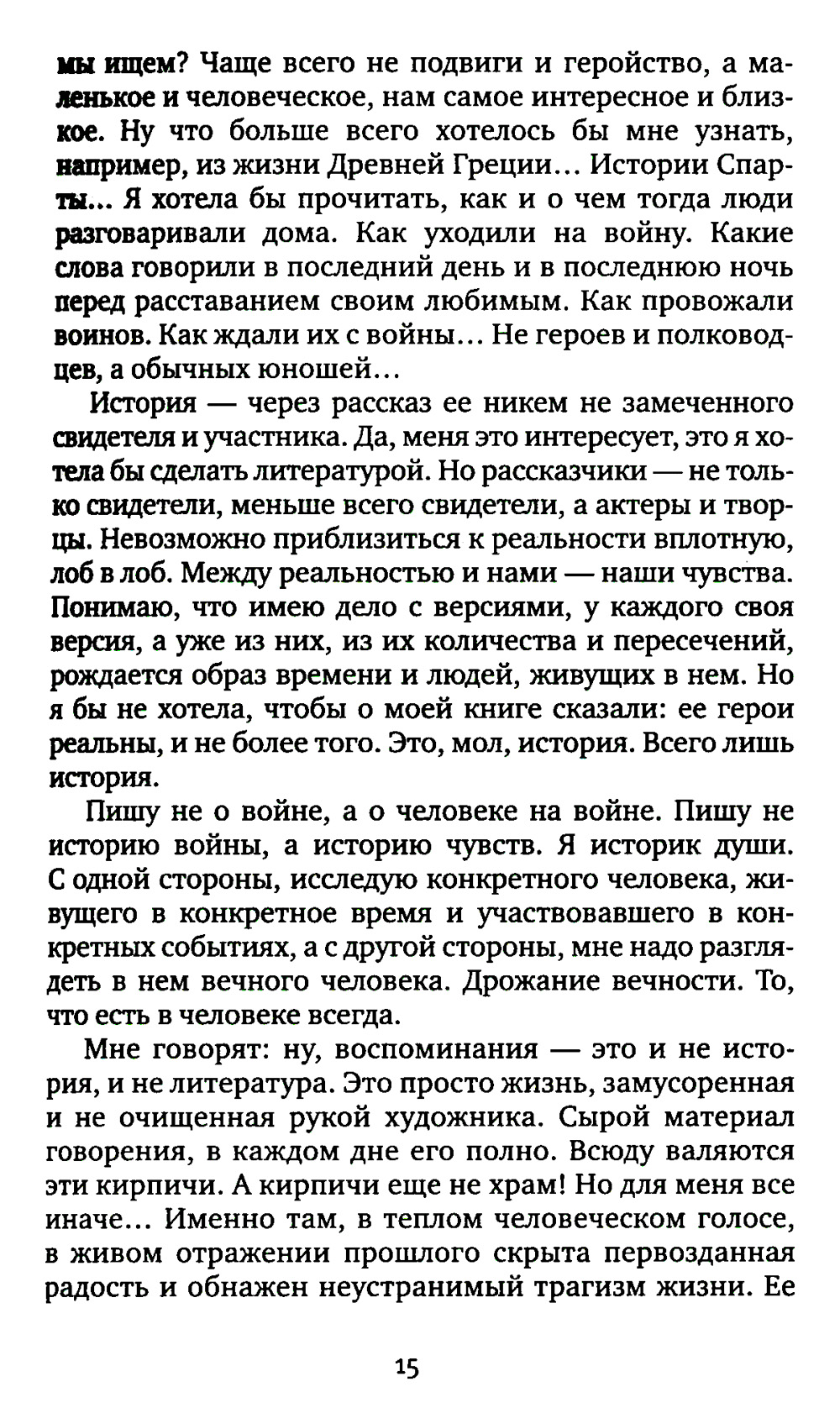 мы ищем? Чаще всего не подвиги и геройство, а маленькое и человеческое, нам самое интересное и близкое. Ну что больше всего хотелось бы мне узнать, например, из жизни Древней Греции... Истории Спарты... Я хотела бы прочитать, как и о чем тогда люди разговаривали дома. Как уходили на войну. Какие слова говорили в последний день и в последнюю ночь перед расставанием своим любимым. Как провожали воинов. Как ждали их с войны... Не героев и полководцев, а обычных юношей...

История — через рассказ ее никем не замеченного свидетеля и участника. Да, меня это интересует, это я хотела бы сделать литературой. Но рассказчики — не только свидетели, меньше всего свидетели, а актеры и творцы. Невозможно приблизиться к реальности вплотную, лоб в лоб. Между реальностью и нами — наши чувства. Понимаю, что имею дело с версиями, у каждого своя версия, а уже из них, из их количества и пересечений, рождается образ времени и людей, живущих в нем. Но я бы не хотела, чтобы о моей книге сказали: ее герои реальны, и не более того. Это, мол, история. Всего лишь история.

Пишу не о войне, а о человеке на войне. Пишу не историю войны, а историю чувств. Я историк души. С одной стороны, исследую конкретного человека, живущего в конкретное время и участвовавшего в конкретных событиях, а с другой стороны, мне надо разглядеть в нем вечного человека. Дрожание вечности. То, что есть в человеке всегда.

Мне говорят: ну, воспоминания — это и не история, и не литература. Это просто жизнь, замусоренная и не очищенная рукой художника. Сырой материал говорения, в каждом дне его полно. Всюду валяются эти кирпичи. А кирпичи еще не храм! Но для меня все иначе... Именно там, в теплом человеческом голосе, в живом отражении прошлого скрыта первозданная радость и обнажен неустранимый трагизм жизни. Ее

15